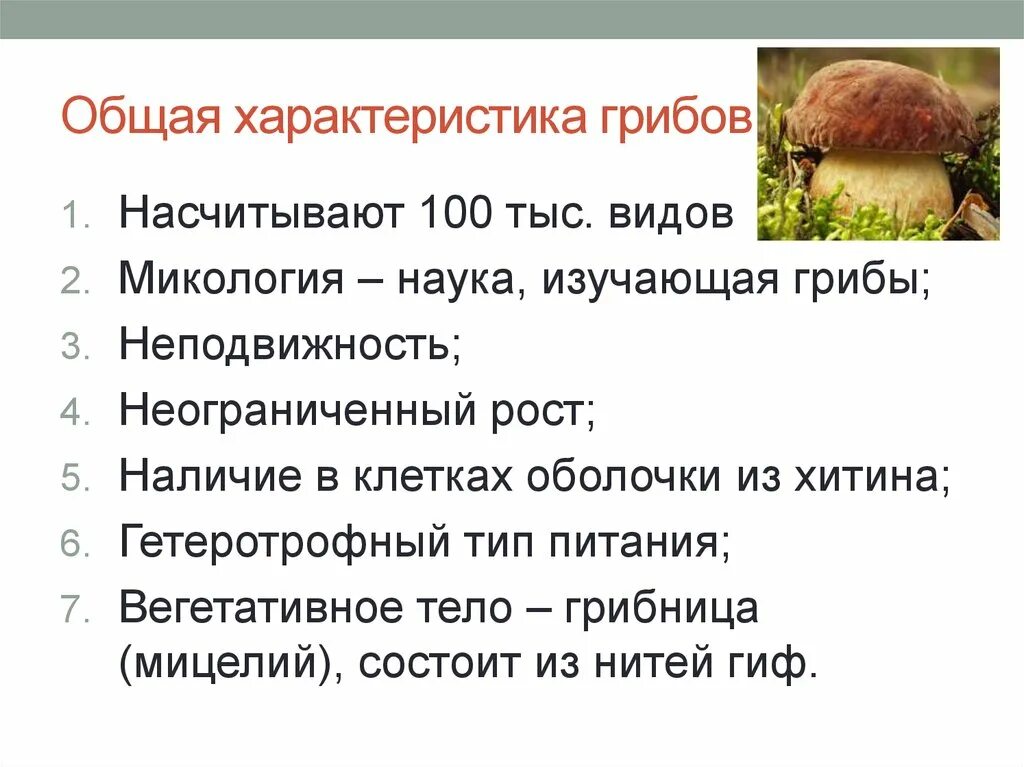 Общая характеристика грибов

1. Насчитывают 100 тыс. видов
2. Микология – наука, изучающая грибы;
3. Неподвижность;
4. Неограниченный рост;
5. Наличие в клетках оболочки из хитина;
6. Гетеротрофный тип питания;
7. Вегетативное тело – грибница (мицелий), состоит из нитей гиф.